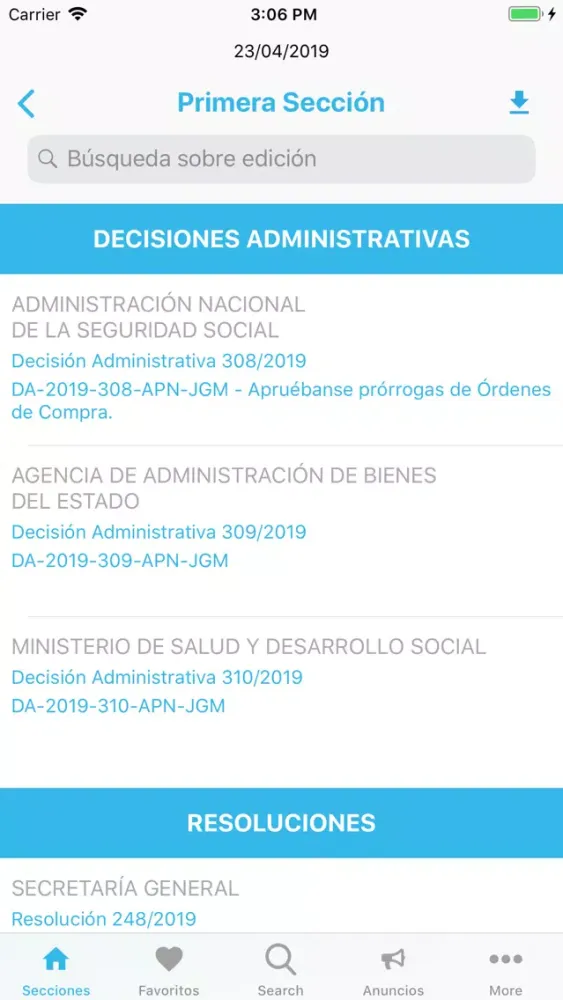 Carrier 3:06 PM

23/04/2019

Primera Sección

Búsqueda sobre edición

DECISIONES ADMINISTRATIVAS

ADMINISTRACIÓN NACIONAL DE LA SEGURIDAD SOCIAL
Decisión Administrativa 308/2019
DA-2019-308-APN-JGM - Apruébanse prórrogas de Órdenes de Compra.

AGENCIA DE ADMINISTRACIÓN DE BIENES DEL ESTADO
Decisión Administrativa 309/2019
DA-2019-309-APN-JGM

MINISTERIO DE SALUD Y DESARROLLO SOCIAL
Decisión Administrativa 310/2019
DA-2019-310-APN-JGM

RESOLUCIONES

SECRETARÍA GENERAL
Resolución 248/2019

Secciones Favoritos Search Anuncios More